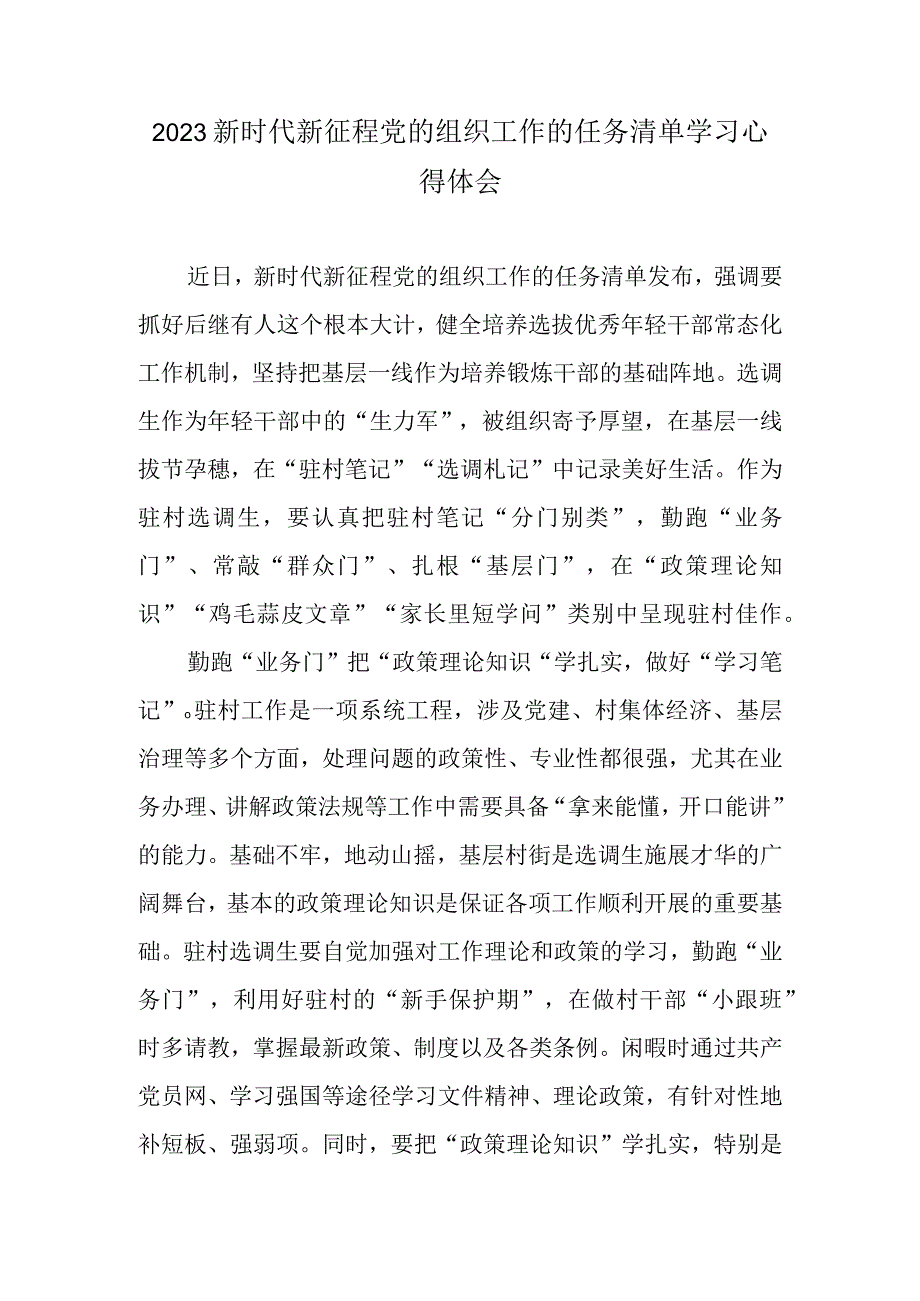 2023新时代新征程党的组织工作的任务清单学习心得体会

近日，新时代新征程党的组织工作的任务清单发布，强调要抓好后继有人这个根本大计，健全培养选拔优秀年轻干部常态化工作机制，坚持把基层一线作为培养锻炼干部的基础阵地。选调生作为年轻干部中的“生力军”，被组织寄予厚望，在基层一线拔节孕穗，在“驻村笔记”“选调札记”中记录美好生活。作为驻村选调生，要认真把驻村笔记“分门别类”，勤跑“业务门”、常敲“群众门”、扎根“基层门”，在“政策理论知识”“鸡毛蒜皮文章”“家长里短学问”类别中呈现驻村佳作。

勤跑“业务门”把“政策理论知识“学扎实，做好“学习笔记”。驻村工作是一项系统工程，涉及党建、村集体经济、基层治理等多个方面，处理问题的政策性、专业性都很强，尤其在业务办理、讲解政策法规等工作中需要具备“拿来能懂，开口能讲”的能力。基础不牢，地动山摇，基层村街是选调生施展才华的广阔舞台，基本的政策理论知识是保证各项工作顺利开展的重要基础。驻村选调生要自觉加强对工作理论和政策的学习，勤跑“业务门”，利用好驻村的“新手保护期”，在做村干部“小跟班”时多请教，掌握最新政策、制度以及各类条例。闲暇时通过共产党员网、学习强国等途径学习文件精神、理论政策，有针对性地补短板、强弱项。同时，要把“政策理论知识”学扎实，特别是